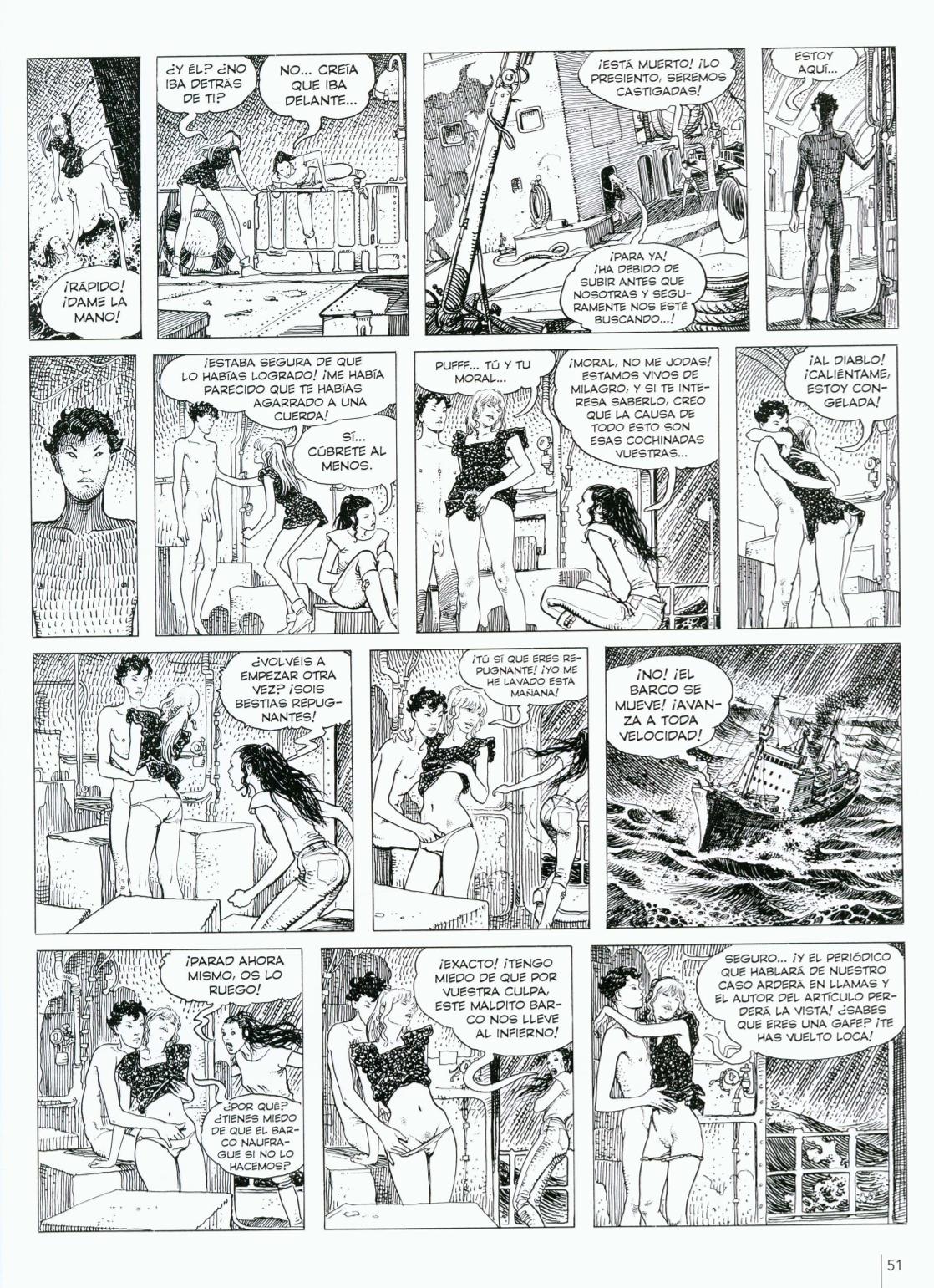 ¡RÁPIDO! ¡DAME LA MANO!

¿Y ÉL? ¿NO IBA DETRÁS DE TI?

NO... CREÍA QUE IBA DELANTE...

¡ESTÁ MUERTO! ¡LO PRESIENTO, SEREMOS CASTIGADAS!

¡PARA YA! ¡HA DEBIDO DE SUBIR ANTES QUE NOSOTRAS Y SEGURAMENTE NOS ESTÉ BUSCANDO...!

ESTOY AQUÍ...

¡ESTABA SEGURA DE QUE LO HABÍAS LOGRADO! ¡ME HABÍA PARECIDO QUE TE HABÍAS AGARRADO A UNA CUERDA!

SÍ... CÚBRETE AL MENOS.

PUFFF... TÚ Y TU MORAL...

¡MORAL, NO ME JODAS! ESTAMOS VIVOS DE MILAGRO, Y SI TE INTERESA SABERLO, CREO QUE LA CAUSA DE TODO ESTO SON ESAS COCHINADAS VUESTRAS...

¡AL DIABLO! ¡CALIÉNTAME, ESTOY CONGELADA!

¿VOLVÉIS A EMPEZAR OTRA VEZ? ¡SOIS BESTIAS REPUGNANTES!

¡TÚ SÍ QUE ERES REPUGNANTE! ¡YO ME HE LAVADO ESTA MAÑANA!

¡NO! ¡EL BARCO SE MUEVE! ¡AVANZA A TODA VELOCIDAD!

¡PARAD AHORA MISMO, OS LO RUEGO!

¿POR QUÉ? ¿TIENES MIEDO DE QUE EL BARCO NAUFRAGUE SI NO LO HACEMOS?

¡EXACTO! ¡TENGO MIEDO DE QUE POR VUESTRA CULPA, ESTE MALDITO BARCO NOS LLEVE AL INFIERNO!

SEGURO... ¡Y EL PERIÓDICO QUE HABLARÁ DE NUESTRO CASO ARDERÁ EN LLAMAS Y EL AUTOR DEL ARTÍCULO PERDERÁ LA VISTA! ¿SABES QUE ERES UNA GAFE? ¡TE HAS VUELTO LOCA!

51